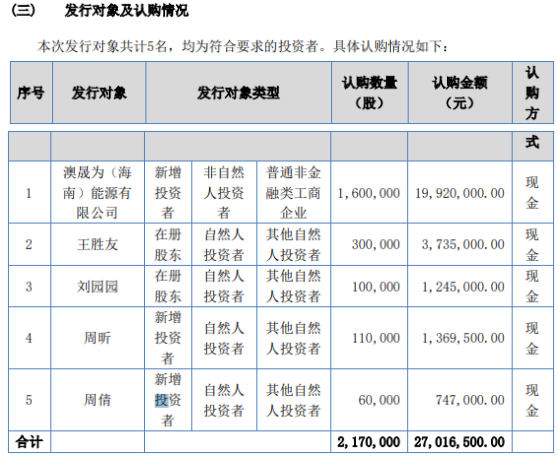 （三）　发行对象及认购情况

本次发行对象共计5名，均为符合要求的投资者。具体认购情况如下：

| 序号 | 发行对象 | 发行对象类型 | | | 认购数量（股） | 认购金额（元） | 认购方式 |
|---|---|---|---|---|---|---|---|
| 1 | 澳晟为（海南）能源有限公司 | 新增投资者 | 非自然人投资者 | 普通非金融类工商企业 | 1,600,000 | 19,920,000.00 | 现金 |
| 2 | 王胜友 | 在册股东 | 自然人投资者 | 其他自然人投资者 | 300,000 | 3,735,000.00 | 现金 |
| 3 | 刘园园 | 在册股东 | 自然人投资者 | 其他自然人投资者 | 100,000 | 1,245,000.00 | 现金 |
| 4 | 周昕 | 新增投资者 | 自然人投资者 | 其他自然人投资者 | 110,000 | 1,369,500.00 | 现金 |
| 5 | 周倩 | 新增投资者 | 自然人投资者 | 其他自然人投资者 | 60,000 | 747,000.00 | 现金 |
| 合计 | | | | | 2,170,000 | 27,016,500.00 | |